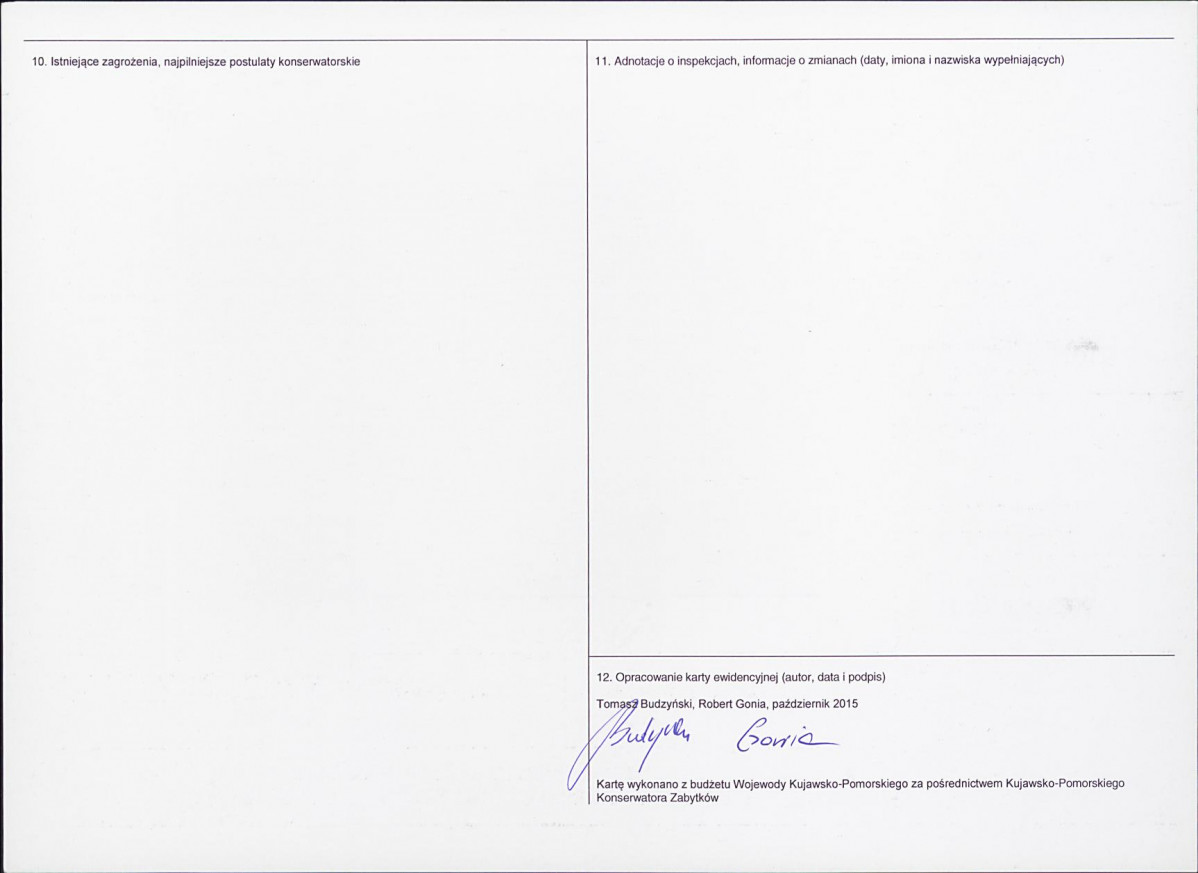 10. Istniejące zagrożenia, najpilniejsze postulaty konserwatorskie

11. Adnotacje o inspekcjach, informacje o zmianach (daty, imiona i nazwiska wypełniających)

12. Opracowanie karty ewidencyjnej (autor, data i podpis)

Tomasz Budzyński, Robert Gonia, październik 2015

Budzyński Gonia

Kartę wykonano z budżetu Wojewody Kujawsko-Pomorskiego za pośrednictwem Kujawsko-Pomorskiego Konserwatora Zabytków